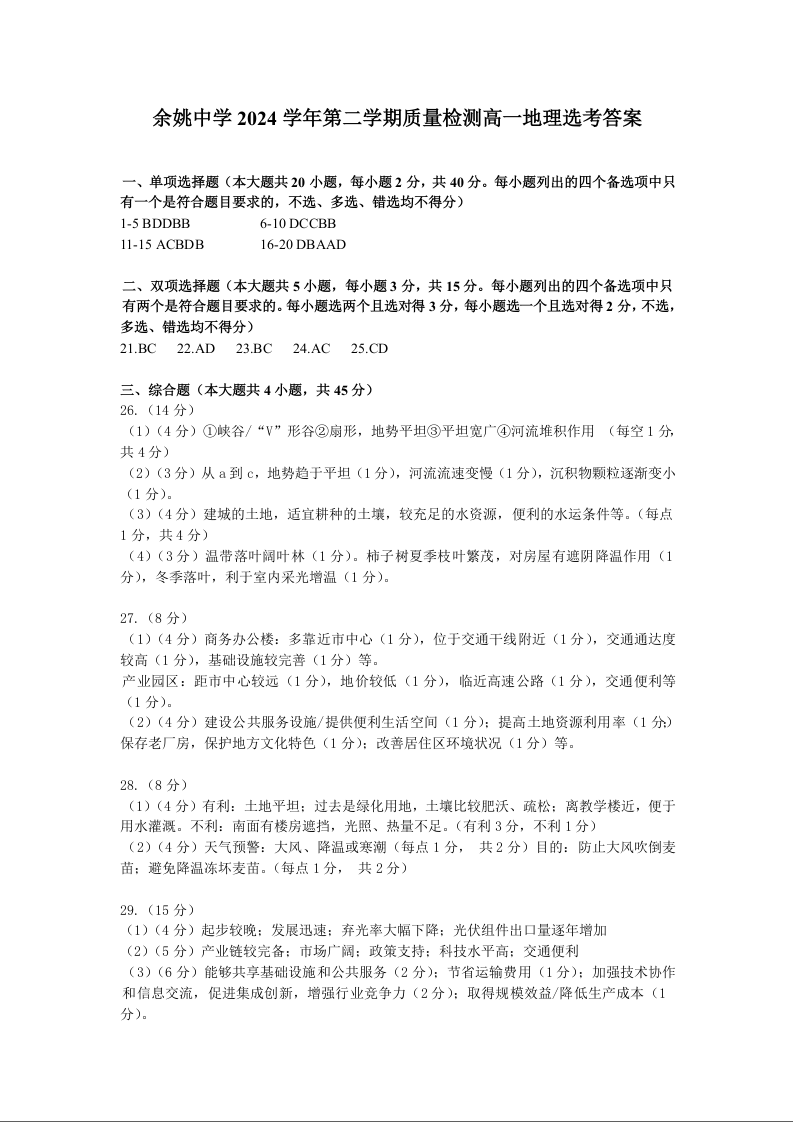 余姚中学 2024 学年第二学期质量检测高一地理选考答案

一、单项选择题（本大题共 20 小题，每小题 2 分，共 40 分。每小题列出的四个备选项中只有一个是符合题目要求的，不选、多选、错选均不得分）
1-5 BDDBB 6-10 DCCBB
11-15 ACBDB 16-20 DBAAD

二、双项选择题（本大题共 5 小题，每小题 3 分，共 15 分。每小题列出的四个备选项中只有两个是符合题目要求的。每小题选两个且选对得 3 分，每小题选一个且选对得 2 分，不选，多选、错选均不得分）
21.BC 22.AD 23.BC 24.AC 25.CD

三、综合题（本大题共 4 小题，共 45 分）
26.（14 分）
（1）（4 分）①峡谷/“V”形谷②扇形，地势平坦③平坦宽广④河流堆积作用 （每空 1 分，共 4 分）
（2）（3 分）从 a 到 c，地势趋于平坦（1 分），河流流速变慢（1 分），沉积物颗粒逐渐变小（1 分）。
（3）（4 分）建城的土地，适宜耕种的土壤，较充足的水资源，便利的水运条件等。（每点 1 分，共 4 分）
（4）（3 分）温带落叶阔叶林（1 分）。柿子树夏季枝叶繁茂，对房屋有遮阴降温作用（1 分），冬季落叶，利于室内采光增温（1 分）。

27.（8 分）
（1）（4 分）商务办公楼：多靠近市中心（1 分），位于交通干线附近（1 分），交通通达度较高（1 分），基础设施较完善（1 分）等。
产业园区：距市中心较远（1 分），地价较低（1 分），临近高速公路（1 分），交通便利等（1 分）。
（2）（4 分）建设公共服务设施/提供便利生活空间（1 分）；提高土地资源利用率（1 分）保存老厂房，保护地方文化特色（1 分）；改善居住区环境状况（1 分）等。

28.（8 分）
（1）（4 分）有利：土地平坦；过去是绿化用地，土壤比较肥沃、疏松；离教学楼近，便于用水灌溉。不利：南面有楼房遮挡，光照、热量不足。（有利 3 分，不利 1 分）
（2）（4 分）天气预警：大风、降温或寒潮（每点 1 分， 共 2 分）目的：防止大风吹倒麦苗；避免降温冻坏麦苗。（每点 1 分， 共 2 分）

29.（15 分）
（1）（4 分）起步较晚；发展迅速；弃光率大幅下降；光伏组件出口量逐年增加
（2）（5 分）产业链较完备；市场广阔；政策支持；科技水平高；交通便利
（3）（6 分）能够共享基础设施和公共服务（2 分）；节省运输费用（1 分）；加强技术协作和信息交流，促进集成创新，增强行业竞争力（2 分）；取得规模效益/降低生产成本（1 分）。